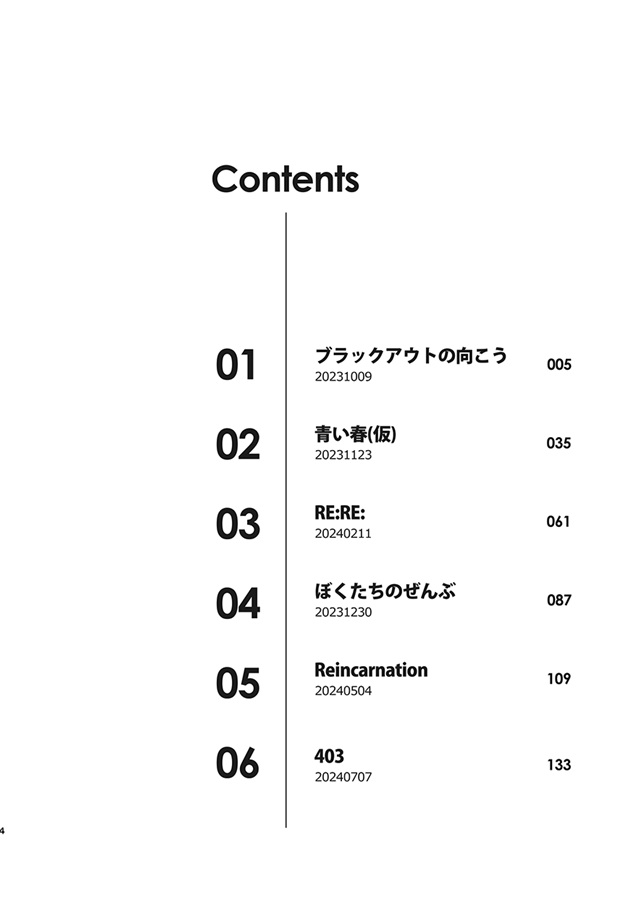 Contents

01 ブラックアウトの向こう
20231009
005

02 青い春(仮)
20231123
035

03 RE:RE:
20240211
061

04 ぼくたちのぜんぶ
20231230
087

05 Reincarnation
20240504
109

06 403
20240707
133

4